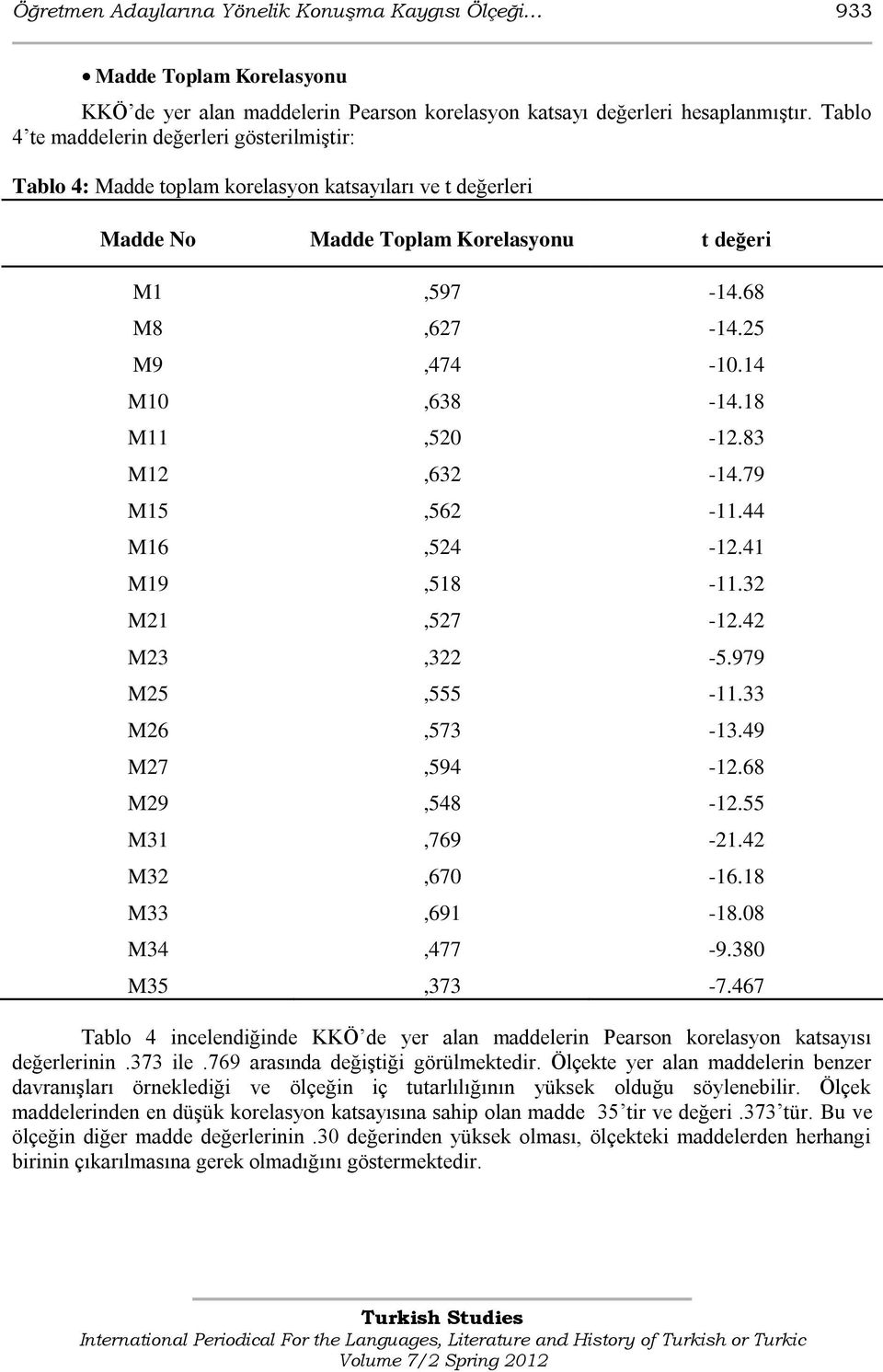 Öğretmen Adaylarına Yönelik Konuşma Kaygısı Ölçeği… 933

• Madde Toplam Korelasyonu

KKÖ'de yer alan maddelerin Pearson korelasyon katsayı değerleri hesaplanmıştır. Tablo 4'te maddelerin değerleri gösterilmiştir:

Tablo 4: Madde toplam korelasyon katsayıları ve t değerleri

| Madde No | Madde Toplam Korelasyonu | t değeri |
|---|---|---|
| M1 | ,597 | -14.68 |
| M8 | ,627 | -14.25 |
| M9 | ,474 | -10.14 |
| M10 | ,638 | -14.18 |
| M11 | ,520 | -12.83 |
| M12 | ,632 | -14.79 |
| M15 | ,562 | -11.44 |
| M16 | ,524 | -12.41 |
| M19 | ,518 | -11.32 |
| M21 | ,527 | -12.42 |
| M23 | ,322 | -5.979 |
| M25 | ,555 | -11.33 |
| M26 | ,573 | -13.49 |
| M27 | ,594 | -12.68 |
| M29 | ,548 | -12.55 |
| M31 | ,769 | -21.42 |
| M32 | ,670 | -16.18 |
| M33 | ,691 | -18.08 |
| M34 | ,477 | -9.380 |
| M35 | ,373 | -7.467 |

Tablo 4 incelendiğinde KKÖ'de yer alan maddelerin Pearson korelasyon katsayısı değerlerinin .373 ile .769 arasında değiştiği görülmektedir. Ölçekte yer alan maddelerin benzer davranışları örneklediği ve ölçeğin iç tutarlılığının yüksek olduğu söylenebilir. Ölçek maddelerinden en düşük korelasyon katsayısına sahip olan madde 35'tir ve değeri .373'tür. Bu ve ölçeğin diğer madde değerlerinin .30 değerinden yüksek olması, ölçekteki maddelerden herhangi birinin çıkarılmasına gerek olmadığını göstermektedir.

Turkish Studies
International Periodical For the Languages, Literature and History of Turkish or Turkic
Volume 7/2 Spring 2012